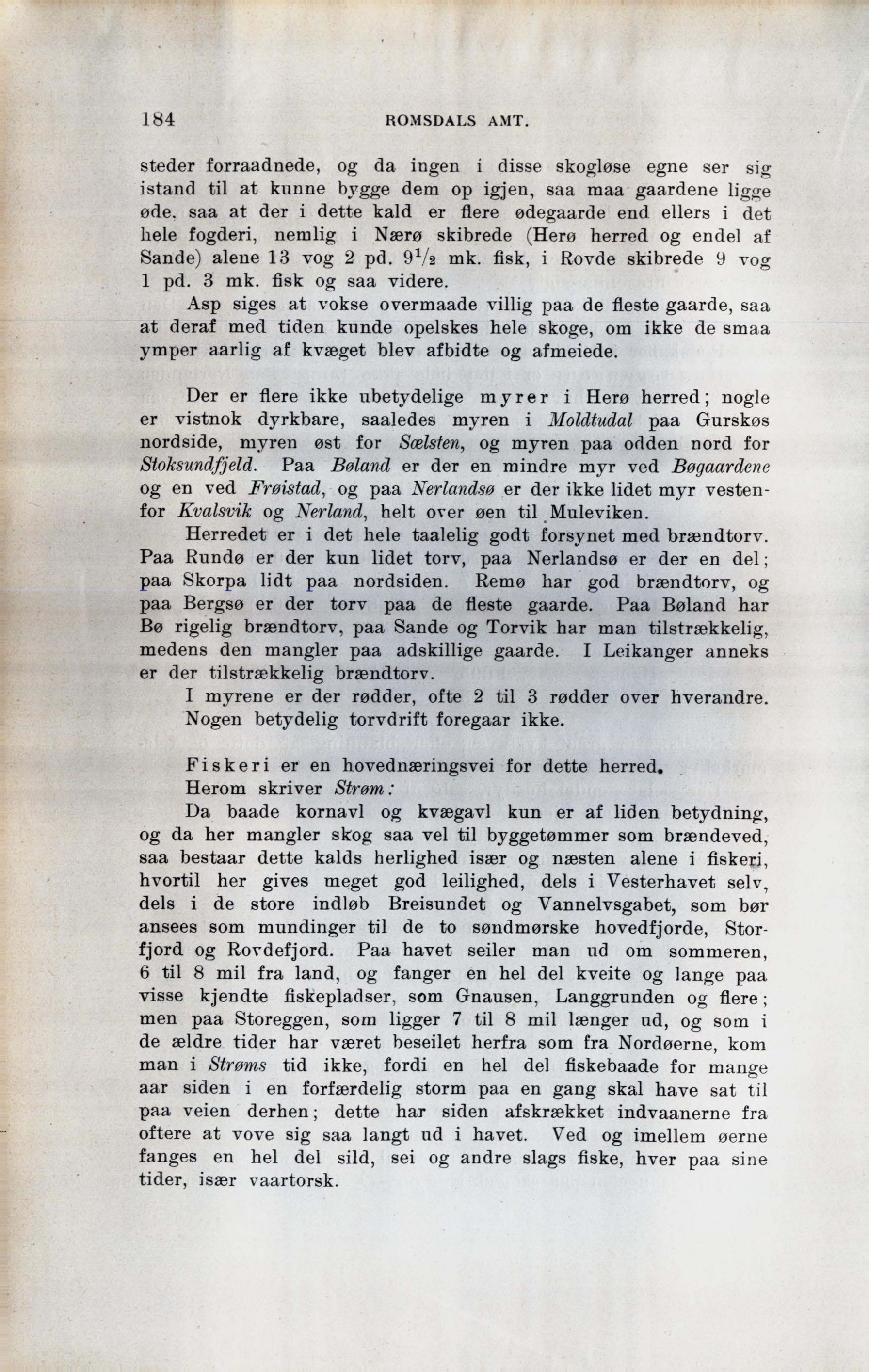 184 ROMSDALS AMT.

steder forraadnede, og da ingen i disse skogløse egne ser sig istand til at kunne bygge dem op igjen, saa maa gaardene ligge øde, saa at der i dette kald er flere ødegaarde end ellers i det hele fogderi, nemlig i Nærø skibrede (Herø herred og endel af Sande) alene 13 vog 2 pd. $9\frac{1}{2}$ mk. fisk, i Rovde skibrede 9 vog 1 pd. 3 mk. fisk og saa videre.

Asp siges at vokse overmaade villig paa de fleste gaarde, saa at deraf med tiden kunde opelskes hele skoge, om ikke de smaa ymper aarlig af kvæget blev afbidte og afmeiede.

Der er flere ikke ubetydelige myrer i Herø herred; nogle er vistnok dyrkbare, saaledes myren i Moldtudal paa Gurskøs nordside, myren øst for Sælsten, og myren paa odden nord for Stoksundfjeld. Paa Bøland er der en mindre myr ved Bøgaardene og en ved Frøistad, og paa Nerlandsø er der ikke lidet myr vestenfor Kvalsvik og Nerland, helt over øen til Muleviken.

Herredet er i det hele taalelig godt forsynet med brændtorv. Paa Rundø er der kun lidet torv, paa Nerlandsø er der en del; paa Skorpa lidt paa nordsiden. Remø har god brændtorv, og paa Bergsø er der torv paa de fleste gaarde. Paa Bøland har Bø rigelig brændtorv, paa Sande og Torvik har man tilstrækkelig, medens den mangler paa adskillige gaarde. I Leikanger anneks er der tilstrækkelig brændtorv.

I myrene er der rødder, ofte 2 til 3 rødder over hverandre. Nogen betydelig torvdrift foregaar ikke.

Fiskeri er en hovednæringsvei for dette herred.

Herom skriver Strøm:

Da baade kornavl og kvægavl kun er af liden betydning, og da her mangler skog saa vel til byggetømmer som brændeved, saa bestaar dette kalds herlighed især og næsten alene i fiskeri, hvortil her gives meget god leilighed, dels i Vesterhavet selv, dels i de store indløb Breisundet og Vannelvsgabet, som bør ansees som mundinger til de to søndmørske hovedfjorde, Storfjord og Rovdefjord. Paa havet seiler man ud om sommeren, 6 til 8 mil fra land, og fanger en hel del kveite og lange paa visse kjendte fiskepladser, som Gnausen, Langgrunden og flere; men paa Storeggen, som ligger 7 til 8 mil længer ud, og som i de ældre tider har været beseilet herfra som fra Nordøerne, kom man i Strøms tid ikke, fordi en hel del fiskebaade for mange aar siden i en forfærdelig storm paa en gang skal have sat til paa veien derhen; dette har siden afskrækket indvaanerne fra oftere at vove sig saa langt ud i havet. Ved og imellem øerne fanges en hel del sild, sei og andre slags fiske, hver paa sine tider, især vaartorsk.